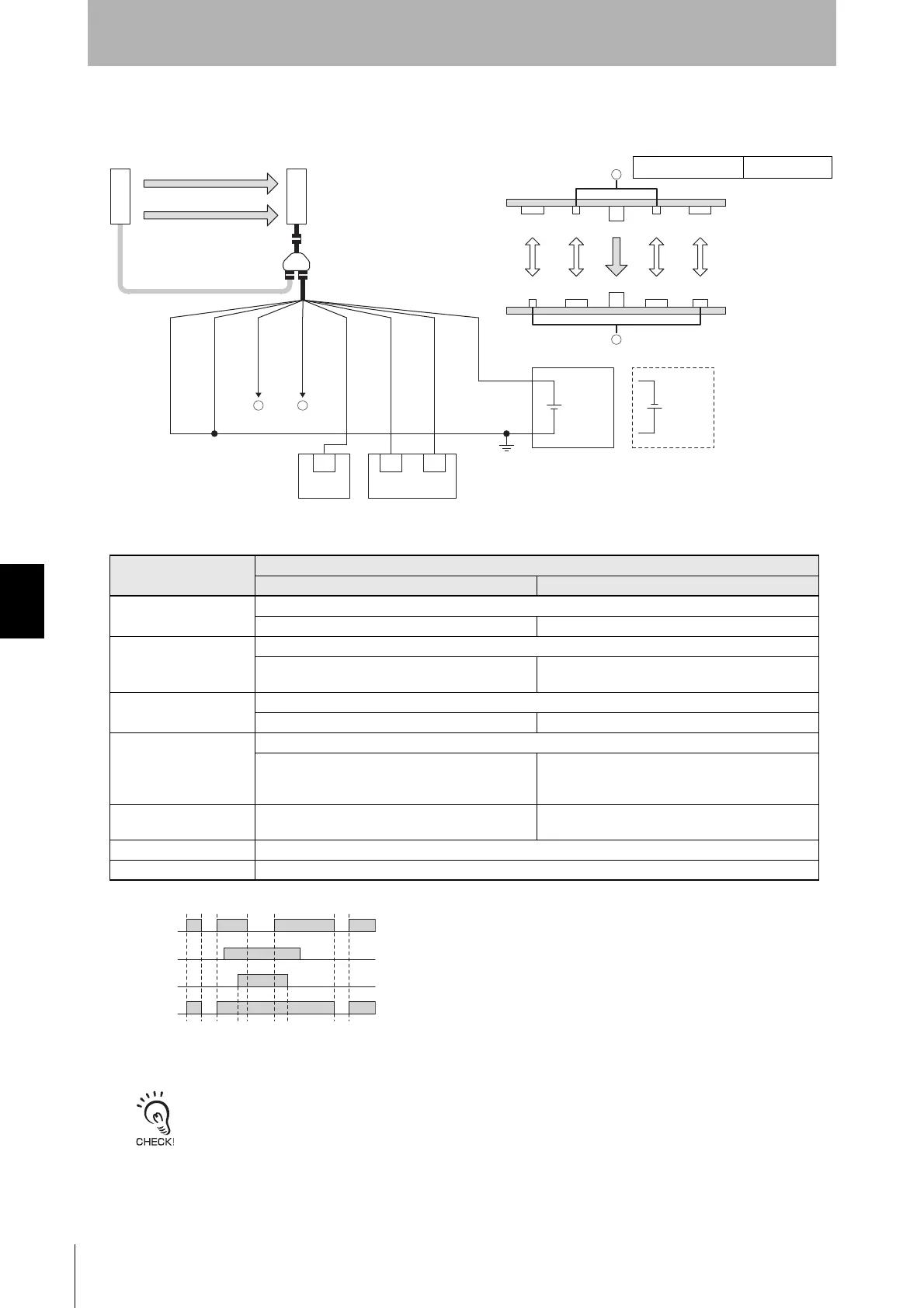 CHECK!